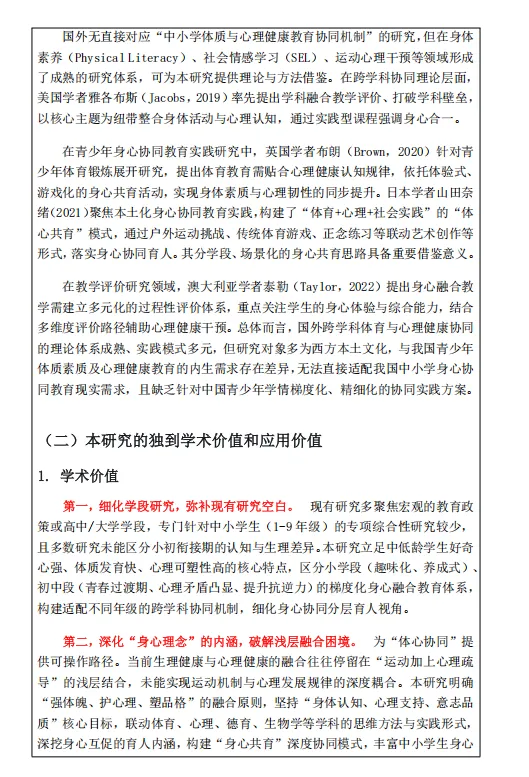 国外无直接对应“中小学体质与心理健康教育协同机制”的研究，但在身体素养（Physical Literacy）、社会情感学习（SEL）、运动心理干预等领域形成了成熟的研究体系，可为本研究提供理论与方法借鉴。在跨学科协同理论层面，美国学者雅各布斯（Jacobs，2019）率先提出学科融合教学评价、打破学科壁垒，以核心主题为纽带整合身体活动与心理认知，通过实践型课程强调身心合一。

在青少年身心协同教育实践研究中，英国学者布朗（Brown，2020）针对青少年体育锻炼展开研究，提出体育教育需贴合心理健康认知规律，依托体验式、游戏化的身心共育活动，实现身体素质与心理韧性的同步提升。日本学者山田奈绪(2021)聚焦本土化身心协同教育实践，构建了“体育+心理+社会实践”的“体心共育”模式，通过户外运动挑战、传统体育游戏、正念练习等联动艺术创作等形式，落实身心协同育人。其分学段、场景化的身心共育思路具备重要借鉴意义。

在教学评价研究领域，澳大利亚学者泰勒（Taylor，2022）提出身心融合教学需建立多元化的过程性评价体系，重点关注学生的身心体验与综合能力，结合多维度评价路径辅助心理健康干预。总体而言，国外跨学科体育与心理健康协同的理论体系成熟、实践模式多元，但研究对象多为西方本土文化，与我国青少年体质素质及心理健康教育的内生需求存在差异，无法直接适配我国中小学身心协同教育现实需求，且缺乏针对中国青少年学情梯度化、精细化的协同实践方案。

（二）本研究的独到学术价值和应用价值

1. 学术价值

第一，细化学段研究，弥补现有研究空白。 现有研究多聚焦宏观的教育政策或高中/大学学段，专门针对中小学生（1-9年级）的专项综合性研究较少，且多数研究未能区分小初衔接期的认知与生理差异。本研究立足中低龄学生好奇心强、体质发育快、心理可塑性高的核心特点，区分小学段（趣味化、养成式）、初中段（青春过渡期、心理矛盾凸显、提升抗逆力）的梯度化身心融合教育体系，构建适配不同年级的跨学科协同机制，细化身心协同分层育人视角。

第二，深化“身心理念”的内涵，破解浅层融合困境。 为“体心协同”提供可操作路径。当前生理健康与心理健康的融合往往停留在“运动加上心理疏导”的浅层结合，未能实现运动机制与心理发展规律的深度耦合。本研究明确“强体魄、护心理、塑品格”的融合原则，坚持“身体认知、心理支持、意志品质”核心目标，联动体育、心理、德育、生物学等学科的思维方法与实践形式，深挖身心互促的育人内涵，构建“身心共育”深度协同模式，丰富中小学生身心